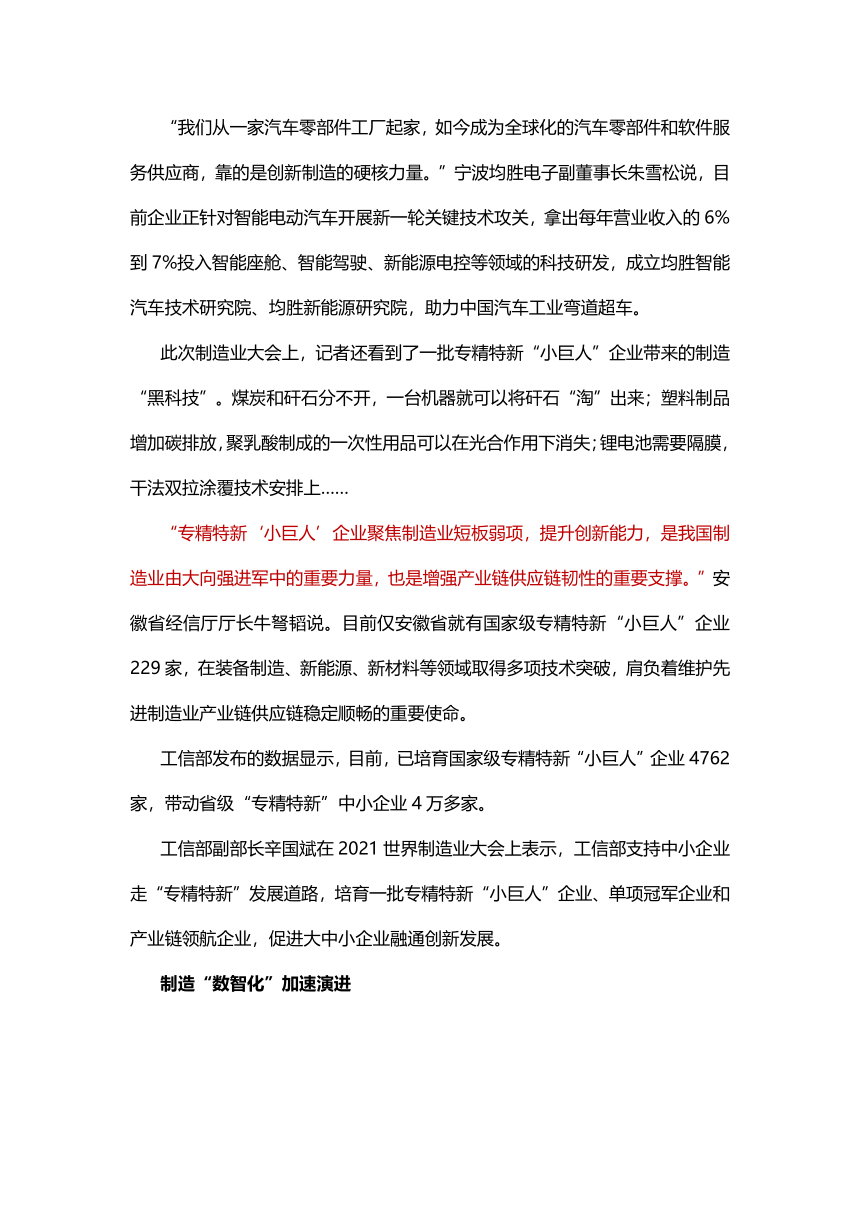 “我们从一家汽车零部件工厂起家，如今成为全球化的汽车零部件和软件服务供应商，靠的是创新制造的硬核力量。”宁波均胜电子副董事长朱雪松说，目前企业正针对智能电动汽车开展新一轮关键技术攻关，拿出每年营业收入的 6%到 7%投入智能座舱、智能驾驶、新能源电控等领域的科技研发，成立均胜智能汽车技术研究院、均胜新能源研究院，助力中国汽车工业弯道超车。

此次制造业大会上，记者还看到了一批专精特新“小巨人”企业带来的制造“黑科技”。煤炭和矸石分不开，一台机器就可以将矸石“淘”出来；塑料制品增加碳排放，聚乳酸制成的一次性用品可以在光合作用下消失；锂电池需要隔膜，干法双拉涂覆技术安排上……

“专精特新‘小巨人’企业聚焦制造业短板弱项，提升创新能力，是我国制造业由大向强进军中的重要力量，也是增强产业链供应链韧性的重要支撑。”安徽省经信厅厅长牛弩韬说。目前仅安徽省就有国家级专精特新“小巨人”企业 229 家，在装备制造、新能源、新材料等领域取得多项技术突破，肩负着维护先进制造业产业链供应链稳定顺畅的重要使命。

工信部发布的数据显示，目前，已培育国家级专精特新“小巨人”企业 4762 家，带动省级“专精特新”中小企业 4 万多家。

工信部副部长辛国斌在 2021 世界制造业大会上表示，工信部支持中小企业走“专精特新”发展道路，培育一批专精特新“小巨人”企业、单项冠军企业和产业链领航企业，促进大中小企业融通创新发展。

制造“数智化”加速演进